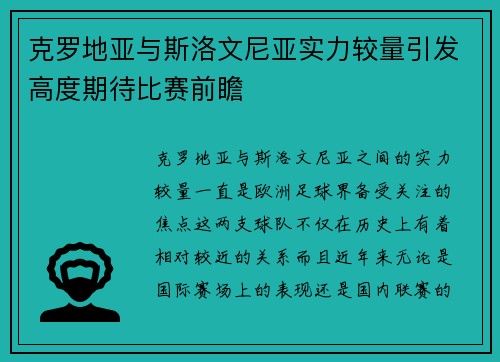 克罗地亚与斯洛文尼亚实力较量引发高度期待比赛前瞻

克罗地亚与斯洛文尼亚之间的实力较量一直是欧洲足球界备受关注的焦点这两支球队不仅在历史上有着相对较近的关系而且近年来无论是国际赛场上的表现还是国内联赛的